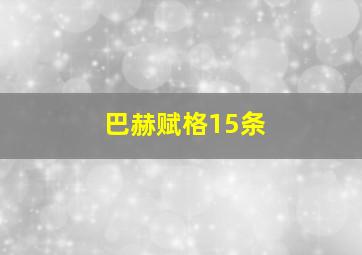 巴赫赋格15条